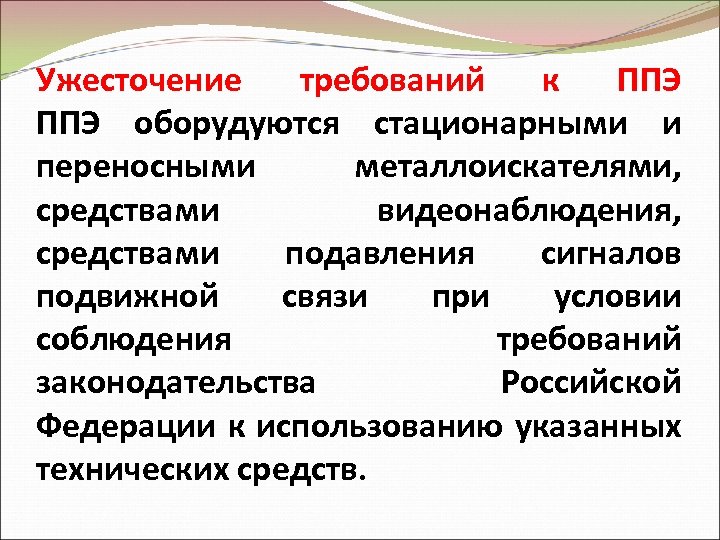 Ужесточение требований к ППЭ

ППЭ оборудуются стационарными и переносными металлоискателями, средствами видеонаблюдения, средствами подавления сигналов подвижной связи при условии соблюдения требований законодательства Российской Федерации к использованию указанных технических средств.